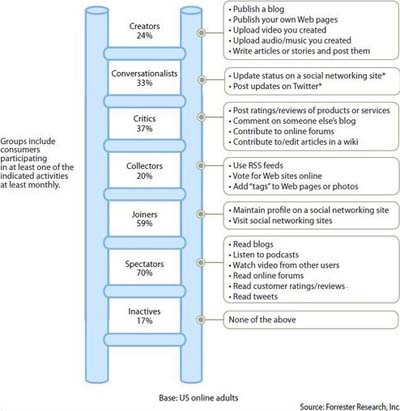 Groups include consumers participating in at least one of the indicated activities at least monthly.

Creators
24%

• Publish a blog
• Publish your own Web pages
• Upload video you created
• Upload audio/music you created
• Write articles or stories and post them

Conversationalists
33%

• Update status on a social networking site*
• Post updates on Twitter*

Critics
37%

• Post ratings/reviews of products or services
• Comment on someone else's blog
• Contribute to online forums
• Contribute to/edit articles in a wiki

Collectors
20%

• Use RSS feeds
• Vote for Web sites online
• Add "tags" to Web pages or photos

Joiners
59%

• Maintain profile on a social networking site
• Visit social networking sites

Spectators
70%

• Read blogs
• Listen to podcasts
• Watch video from other users
• Read online forums
• Read customer ratings/reviews
• Read tweets

Inactives
17%

None of the above

Base: US online adults

Source: Forrester Research, Inc.